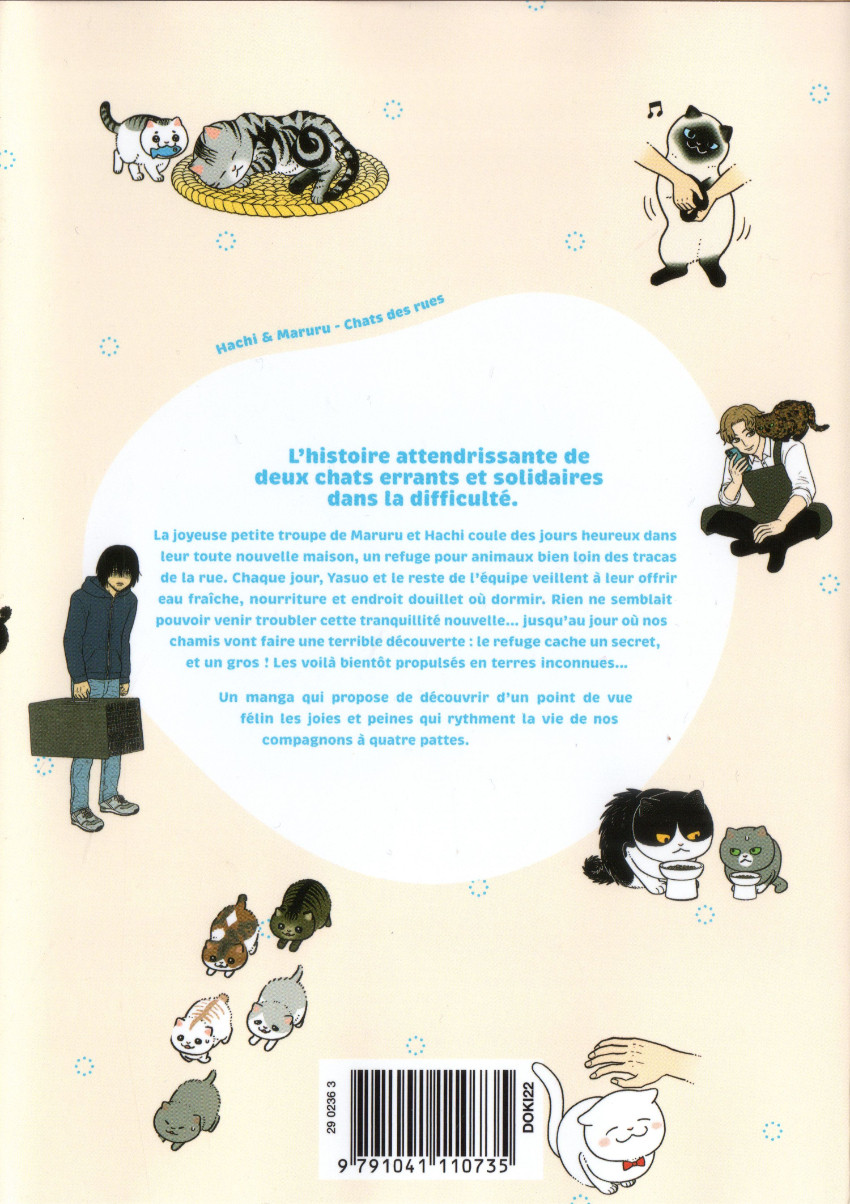 Hachi & Maruru - Chats des rues

L'histoire attendrissante de deux chats errants et solidaires dans la difficulté.

La joyeuse petite troupe de Maruru et Hachi coule des jours heureux dans leur toute nouvelle maison, un refuge pour animaux bien loin des tracas de la rue. Chaque jour, Yasuo et le reste de l'équipe veillent à leur offrir eau fraîche, nourriture et endroit douillet où dormir. Rien ne semblait pouvoir venir troubler cette tranquillité nouvelle... jusqu'au jour où nos chamis vont faire une terrible découverte : le refuge cache un secret, et un gros ! Les voilà bientôt propulsés en terres inconnues...

Un manga qui propose de découvrir d'un point de vue félin les joies et peines qui rythment la vie de nos compagnons à quatre pattes.

29 0236 3
DOKI22
9 791041 110735